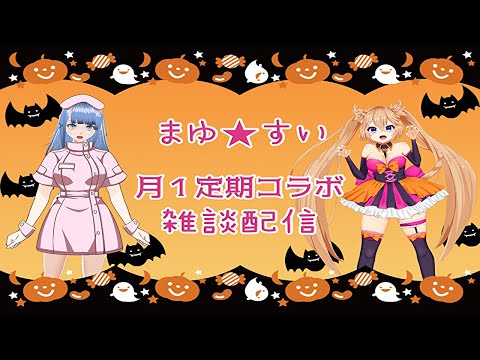 まゆ★すぃ

月１定期コラボ
雑談配信